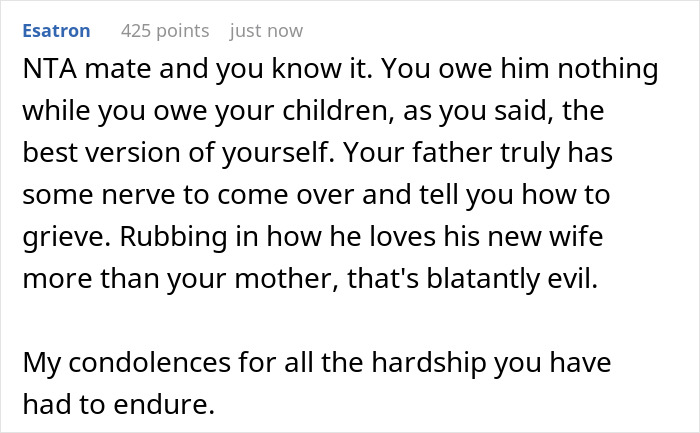 Esatron 425 points just now

NTA mate and you know it. You owe him nothing while you owe your children, as you said, the best version of yourself. Your father truly has some nerve to come over and tell you how to grieve. Rubbing in how he loves his new wife more than your mother, that's blatantly evil.

My condolences for all the hardship you have had to endure.